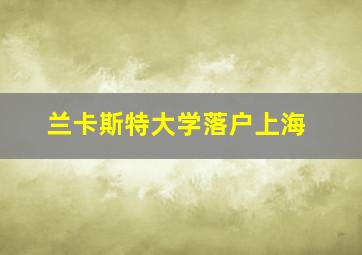 兰卡斯特大学落户上海